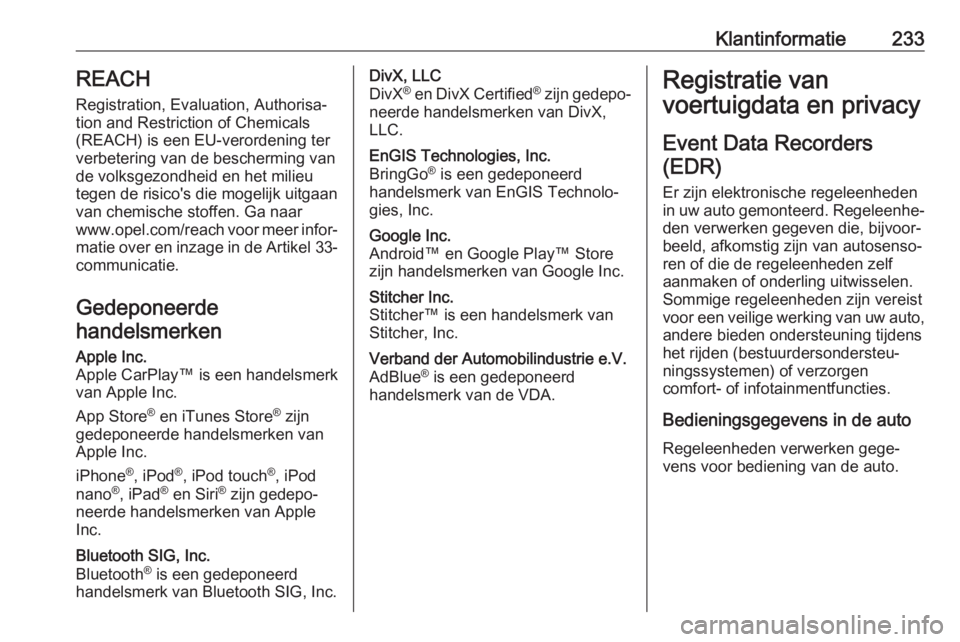 Klantinformatie 233

REACH

Registration, Evaluation, Authorisation and Restriction of Chemicals (REACH) is een EU-verordening ter verbetering van de bescherming van de volksgezondheid en het milieu tegen de risico's die mogelijk uitgaan van chemische stoffen. Ga naar www.opel.com/reach voor meer informatie over en inzage in de Artikel 33-communicatie.

Gedeponeerde handelsmerken

Apple Inc.
Apple CarPlay™ is een handelsmerk van Apple Inc.

App Store® en iTunes Store® zijn gedeponeerde handelsmerken van Apple Inc.

iPhone®, iPod®, iPod touch®, iPod nano®, iPad® en Siri® zijn gedeponeerde handelsmerken van Apple Inc.

Bluetooth SIG, Inc.
Bluetooth® is een gedeponeerd handelsmerk van Bluetooth SIG, Inc.

DivX, LLC
DivX® en DivX Certified® zijn gedeponeerde handelsmerken van DivX, LLC.

EnGIS Technologies, Inc.
BringGo® is een gedeponeerd handelsmerk van EnGIS Technologies, Inc.

Google Inc.
Android™ en Google Play™ Store zijn handelsmerken van Google Inc.

Stitcher Inc.
Stitcher™ is een handelsmerk van Stitcher, Inc.

Verband der Automobilindustrie e.V.
AdBlue® is een gedeponeerd handelsmerk van de VDA.

Registratie van voertuigdata en privacy

Event Data Recorders (EDR)

Er zijn elektronische regeleenheden in uw auto gemonteerd. Regeleenheden verwerken gegeven die, bijvoorbeeld, afkomstig zijn van autosensoren of die de regeleenheden zelf aanmaken of onderling uitwisselen. Sommige regeleenheden zijn vereist voor een veilige werking van uw auto, andere bieden ondersteuning tijdens het rijden (bestuurdersondersteuningssystemen) of verzorgen comfort- of infotainmentfuncties.

Bedieningsgegevens in de auto

Regeleenheden verwerken gegevens voor bediening van de auto.

carmanualsonline.info